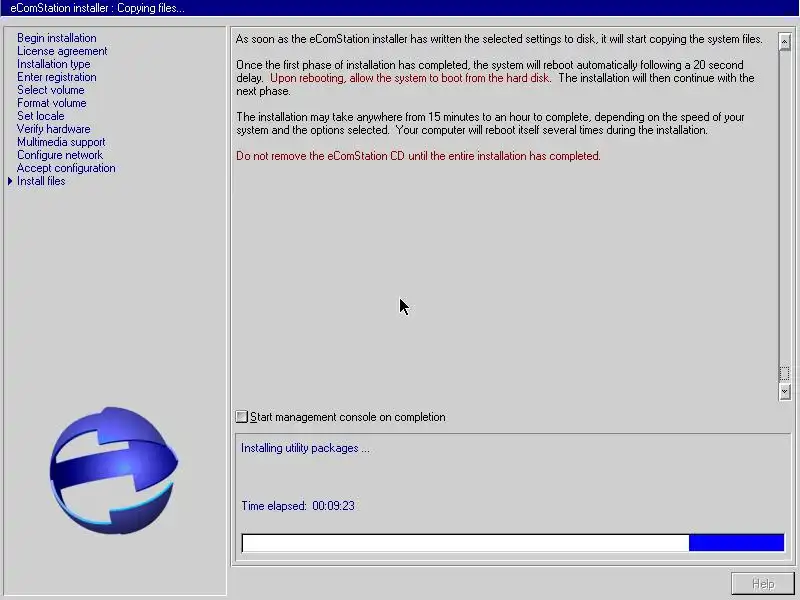 eComStation installer : Copying files...

Begin installation
License agreement
Installation type
Enter registration
Select volume
Format volume
Set locale
Verify hardware
Multimedia support
Configure network
Accept configuration
Install files

As soon as the eComStation installer has written the selected settings to disk, it will start copying the system files.

Once the first phase of installation has completed, the system will reboot automatically following a 20 second delay. Upon rebooting, allow the system to boot from the hard disk. The installation will then continue with the next phase.

The installation may take anywhere from 15 minutes to an hour to complete, depending on the speed of your system and the options selected. Your computer will reboot itself several times during the installation.

Do not remove the eComStation CD until the entire installation has completed.

Start management console on completion

Installing utility packages ...

Time elapsed: 00:09:23

Help